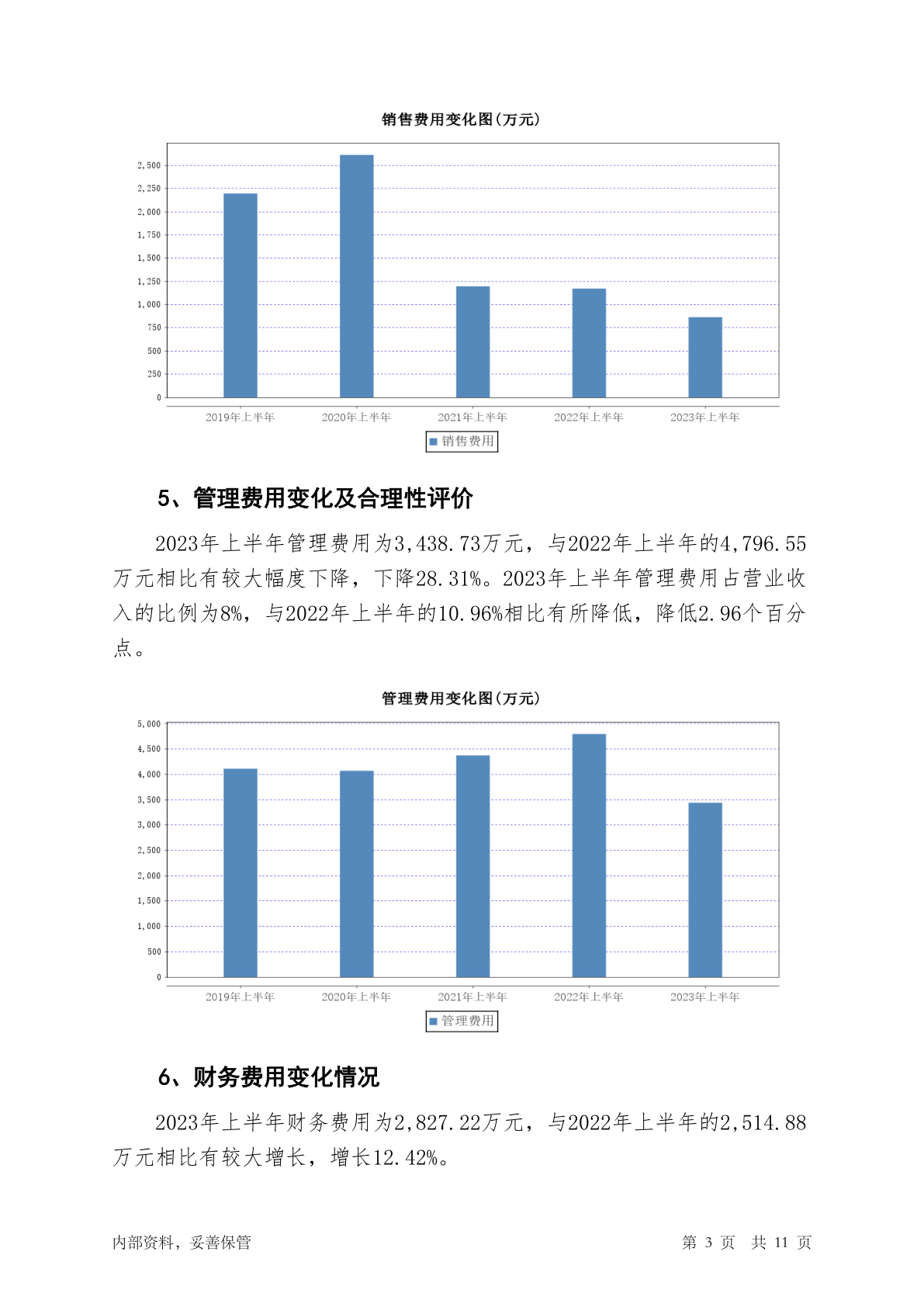 销售费用变化图(万元)

2,500
2,250
2,000
1,750
1,500
1,250
1,000
750
500
250
0

2019年上半年 2020年上半年 2021年上半年 2022年上半年 2023年上半年

销售费用

5、管理费用变化及合理性评价

2023年上半年管理费用为3,438.73万元，与2022年上半年的4,796.55万元相比有较大幅度下降，下降28.31%。2023年上半年管理费用占营业收入的比例为8%，与2022年上半年的10.96%相比有所降低，降低2.96个百分点。

管理费用变化图(万元)

5,000
4,500
4,000
3,500
3,000
2,500
2,000
1,500
1,000
500
0

2019年上半年 2020年上半年 2021年上半年 2022年上半年 2023年上半年

管理费用

6、财务费用变化情况

2023年上半年财务费用为2,827.22万元，与2022年上半年的2,514.88万元相比有较大增长，增长12.42%。

内部资料，妥善保管

第 3 页 共 11 页